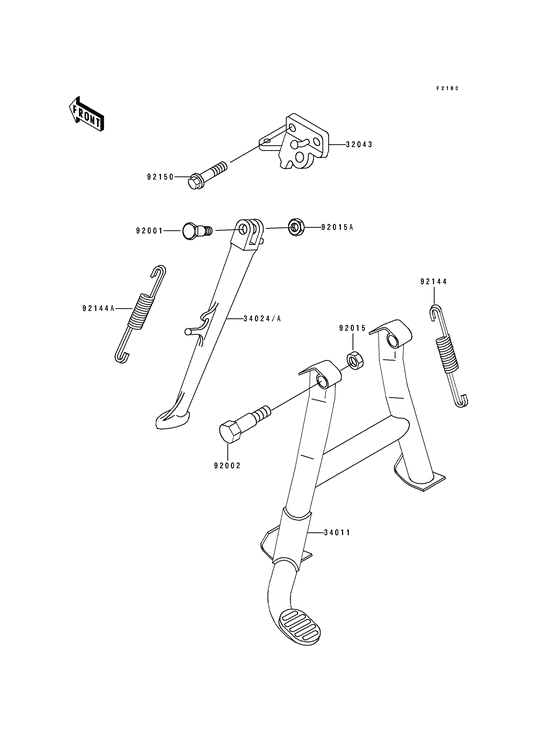 F2190

FRONT

32043

92150

92001

92015A

92144A

34024/A

92144

92015

92002

34011